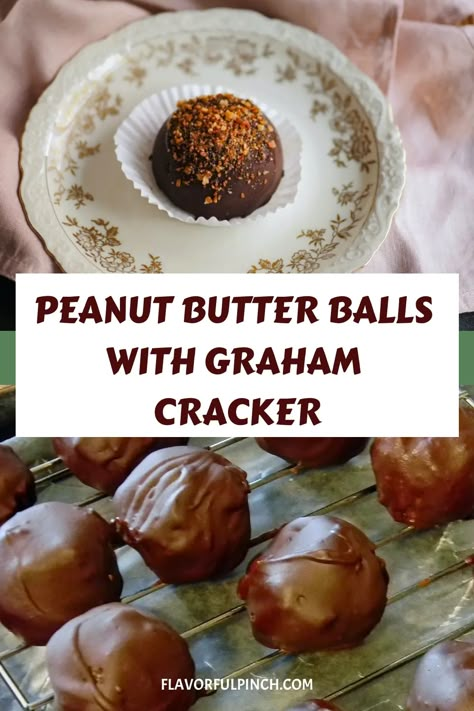 PEANUT BUTTER BALLS WITH GRAHAM CRACKER

FLAVORFULPINCH.COM